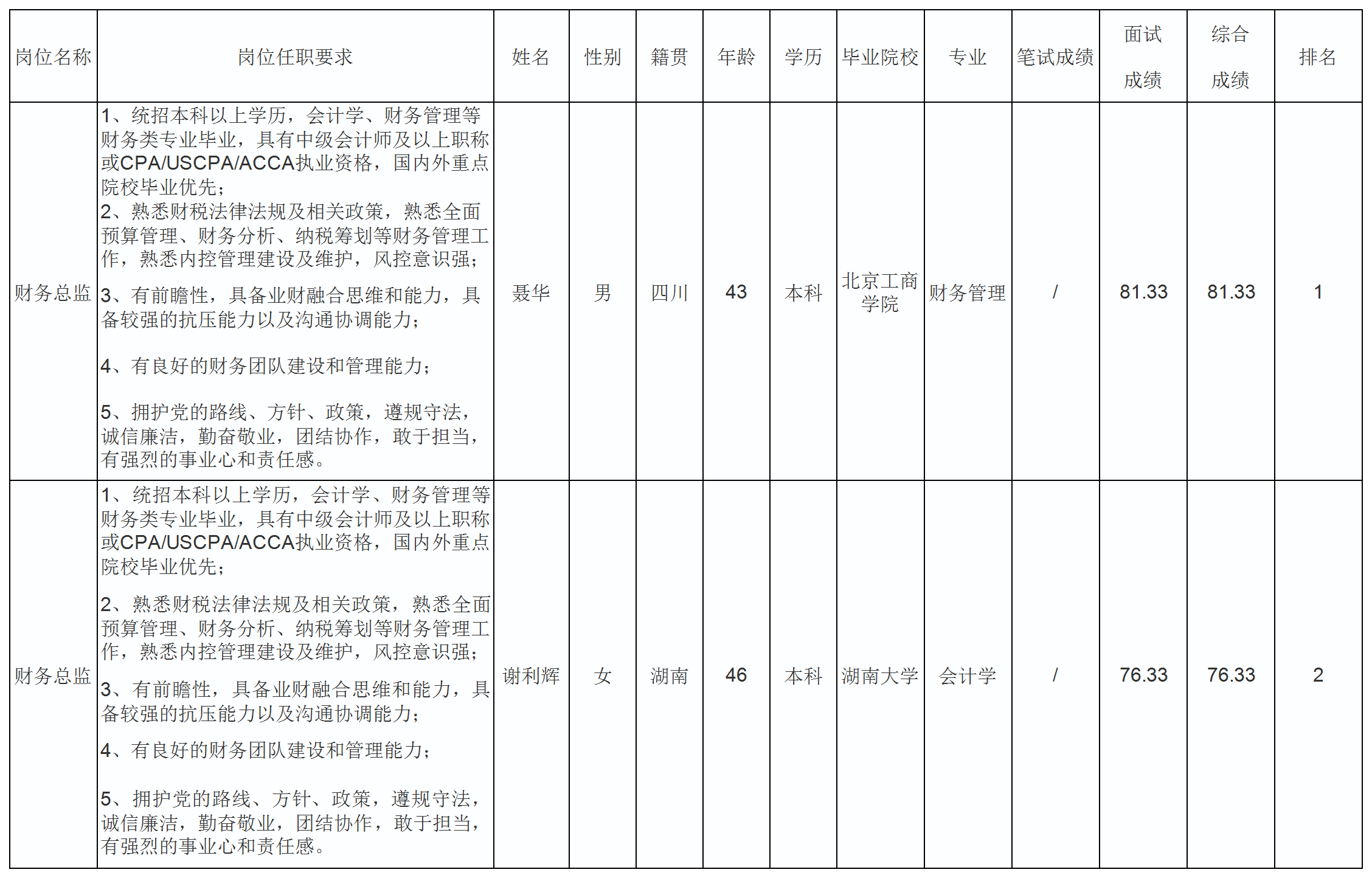 | 岗位名称 | 岗位任职要求 | 姓名 | 性别 | 籍贯 | 年龄 | 学历 | 毕业院校 | 专业 | 笔试成绩 | 面试成绩 | 综合成绩 | 排名 |
|---|---|---|---|---|---|---|---|---|---|---|---|---|
| 财务总监 | 1、统招本科以上学历，会计学、财务管理等财务类专业毕业，具有中级会计师及以上职称或CPA/USCPA/ACCA执业资格，国内外重点院校毕业优先；2、熟悉财税法律法规及相关政策，熟悉全面预算管理、财务分析、纳税筹划等财务管理工作，熟悉内控管理建设及维护，风控意识强；3、有前瞻性，具备业财融合思维和能力，具备较强的抗压能力以及沟通协调能力；4、有良好的财务团队建设和管理能力；5、拥护党的路线、方针、政策，遵规守法，诚信廉洁，勤奋敬业，团结协作，敢于担当，有强烈的事业心和责任感。 | 聂华 | 男 | 四川 | 43 | 本科 | 北京工商学院 | 财务管理 | / | 81.33 | 81.33 | 1 |
| 财务总监 | 1、统招本科以上学历，会计学、财务管理等财务类专业毕业，具有中级会计师及以上职称或CPA/USCPA/ACCA执业资格，国内外重点院校毕业优先；2、熟悉财税法律法规及相关政策，熟悉全面预算管理、财务分析、纳税筹划等财务管理工作，熟悉内控管理建设及维护，风控意识强；3、有前瞻性，具备业财融合思维和能力，具备较强的抗压能力以及沟通协调能力；4、有良好的财务团队建设和管理能力；5、拥护党的路线、方针、政策，遵规守法，诚信廉洁，勤奋敬业，团结协作，敢于担当，有强烈的事业心和责任感。 | 谢利辉 | 女 | 湖南 | 46 | 本科 | 湖南大学 | 会计学 | / | 76.33 | 76.33 | 2 |